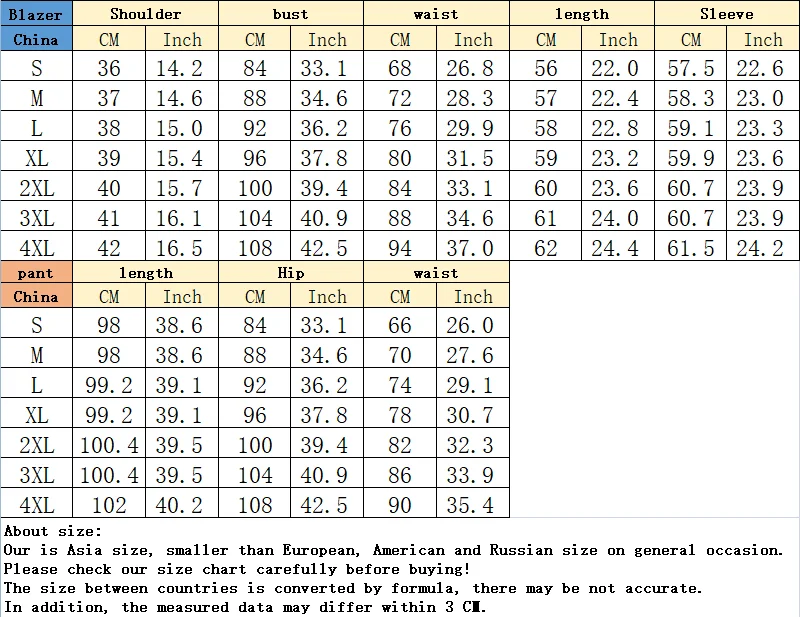 | Blazer | Shoulder | | bust | | waist | | length | | Sleeve | |
|---|---|---|---|---|---|---|---|---|---|---|
| China | CM | Inch | CM | Inch | CM | Inch | CM | Inch | CM | Inch |
| S | 36 | 14.2 | 84 | 33.1 | 68 | 26.8 | 56 | 22.0 | 57.5 | 22.6 |
| M | 37 | 14.6 | 88 | 34.6 | 72 | 28.3 | 57 | 22.4 | 58.3 | 23.0 |
| L | 38 | 15.0 | 92 | 36.2 | 76 | 29.9 | 58 | 22.8 | 59.1 | 23.3 |
| XL | 39 | 15.4 | 96 | 37.8 | 80 | 31.5 | 59 | 23.2 | 59.9 | 23.6 |
| 2XL | 40 | 15.7 | 100 | 39.4 | 84 | 33.1 | 60 | 23.6 | 60.7 | 23.9 |
| 3XL | 41 | 16.1 | 104 | 40.9 | 88 | 34.6 | 61 | 24.0 | 60.7 | 23.9 |
| 4XL | 42 | 16.5 | 108 | 42.5 | 94 | 37.0 | 62 | 24.4 | 61.5 | 24.2 |

| pant | length | | Hip | | waist | |
|---|---|---|---|---|---|---|
| China | CM | Inch | CM | Inch | CM | Inch |
| S | 98 | 38.6 | 84 | 33.1 | 66 | 26.0 |
| M | 98 | 38.6 | 88 | 34.6 | 70 | 27.6 |
| L | 99.2 | 39.1 | 92 | 36.2 | 74 | 29.1 |
| XL | 99.2 | 39.1 | 96 | 37.8 | 78 | 30.7 |
| 2XL | 100.4 | 39.5 | 100 | 39.4 | 82 | 32.3 |
| 3XL | 100.4 | 39.5 | 104 | 40.9 | 86 | 33.9 |
| 4XL | 102 | 40.2 | 108 | 42.5 | 90 | 35.4 |

About size:
Our is Asia size, smaller than European, American and Russian size on general occasion.
Please check our size chart carefully before buying!
The size between countries is converted by formula, there may be not accurate.
In addition, the measured data may differ within 3 CM.